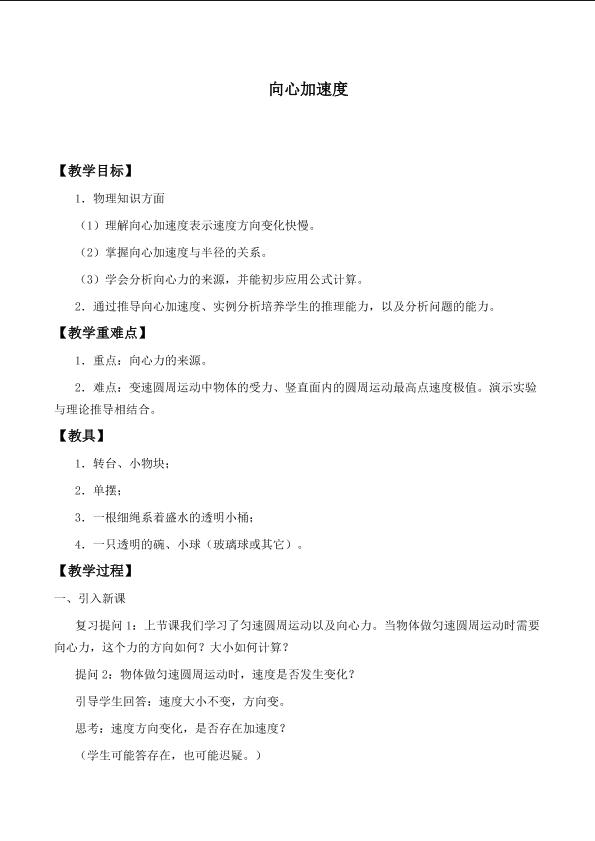 向心加速度

【教学目标】

1．物理知识方面

（1）理解向心加速度表示速度方向变化快慢。

（2）掌握向心加速度与半径的关系。

（3）学会分析向心力的来源，并能初步应用公式计算。

2．通过推导向心加速度、实例分析培养学生的推理能力，以及分析问题的能力。

【教学重难点】

1．重点：向心力的来源。

2．难点：变速圆周运动中物体的受力、竖直面内的圆周运动最高点速度极值。演示实验与理论推导相结合。

【教具】

1．转台、小物块；

2．单摆；

3．一根细绳系着盛水的透明小桶；

4．一只透明的碗、小球（玻璃球或其它）。

【教学过程】

一、引入新课

复习提问1：上节课我们学习了匀速圆周运动以及向心力。当物体做匀速圆周运动时需要向心力，这个力的方向如何？大小如何计算？

提问2：物体做匀速圆周运动时，速度是否发生变化？

引导学生回答：速度大小不变，方向变。

思考：速度方向变化，是否存在加速度？

（学生可能答存在，也可能迟疑。）